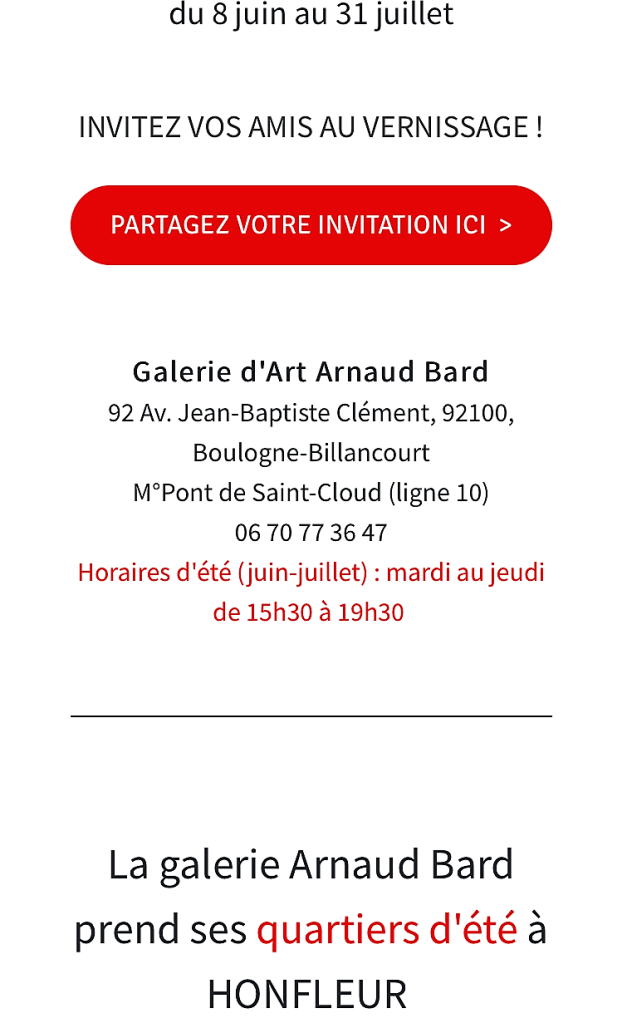 du 8 juin au 31 juillet

INVITEZ VOS AMIS AU VERNISSAGE !

PARTAGEZ VOTRE INVITATION ICI >

Galerie d'Art Arnaud Bard
92 Av. Jean-Baptiste Clément, 92100, Boulogne-Billancourt
M°Pont de Saint-Cloud (ligne 10)
06 70 77 36 47
Horaires d'été (juin-juillet) : mardi au jeudi de 15h30 à 19h30

La galerie Arnaud Bard prend ses quartiers d'été à HONFLEUR